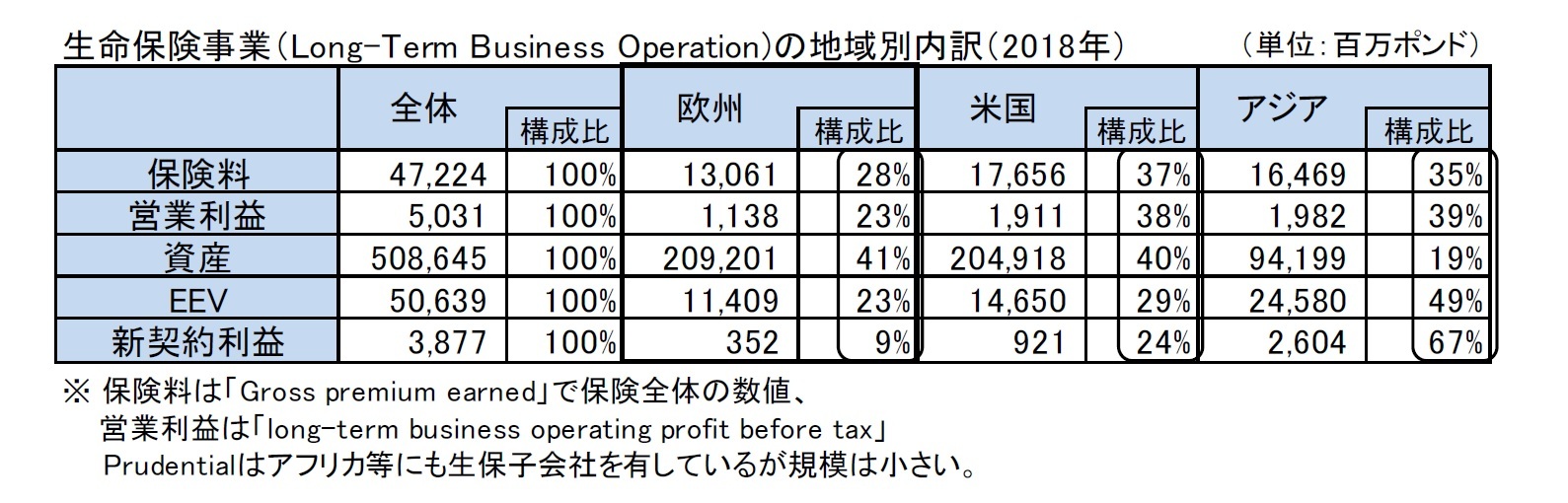 生命保険事業（Long-Term Business Operation）の地域別内訳（2018年）　（単位：百万ポンド）

| | 全体 | 構成比 | 欧州 | 構成比 | 米国 | 構成比 | アジア | 構成比 |
|---|---|---|---|---|---|---|---|---|
| 保険料 | 47,224 | 100% | 13,061 | 28% | 17,656 | 37% | 16,469 | 35% |
| 営業利益 | 5,031 | 100% | 1,138 | 23% | 1,911 | 38% | 1,982 | 39% |
| 資産 | 508,645 | 100% | 209,201 | 41% | 204,918 | 40% | 94,199 | 19% |
| EEV | 50,639 | 100% | 11,409 | 23% | 14,650 | 29% | 24,580 | 49% |
| 新契約利益 | 3,877 | 100% | 352 | 9% | 921 | 24% | 2,604 | 67% |

※ 保険料は「Gross premium earned」で保険全体の数値、
営業利益は「long-term business operating profit before tax」
Prudentialはアフリカ等にも生保子会社を有しているが規模は小さい。